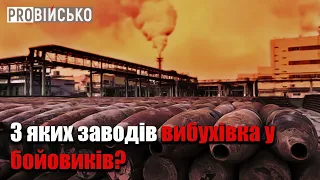 PROВІЙСЬКО

З яких заводів вибухівка у бойовиків?